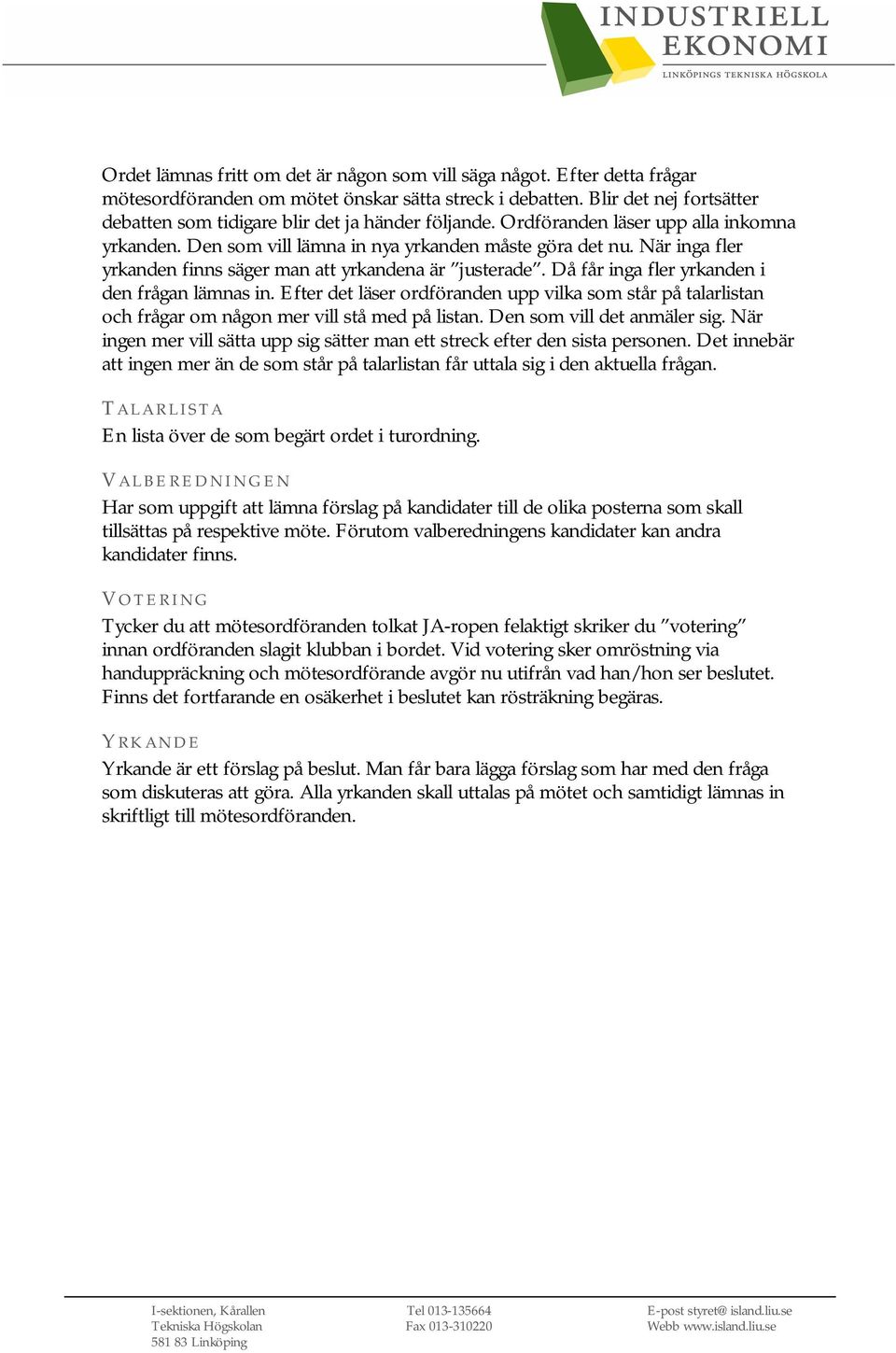 INDUSTRIELL EKONOMI
LINKÖPINGS TEKNISKA HÖGSKOLA

Ordet lämnas fritt om det är någon som vill säga något. Efter detta frågar mötesordföranden om mötet önskar sätta streck i debatten. Blir det nej fortsätter debatten som tidigare blir det ja händer följande. Ordföranden läser upp alla inkomna yrkanden. Den som vill lämna in nya yrkanden måste göra det nu. När inga fler yrkanden finns säger man att yrkandena är ”justerade”. Då får inga fler yrkanden i den frågan lämnas in. Efter det läser ordföranden upp vilka som står på talarlistan och frågar om någon mer vill stå med på listan. Den som vill det anmäler sig. När ingen mer vill sätta upp sig sätter man ett streck efter den sista personen. Det innebär att ingen mer än de som står på talarlistan får uttala sig i den aktuella frågan.

TALARLISTA
En lista över de som begärt ordet i turordning.

VALBEREDNINGEN
Har som uppgift att lämna förslag på kandidater till de olika posterna som skall tillsättas på respektive möte. Förutom valberedningens kandidater kan andra kandidater finns.

VOTERING
Tycker du att mötesordföranden tolkat JA-ropen felaktigt skriker du ”votering” innan ordföranden slagit klubban i bordet. Vid votering sker omröstning via handuppräckning och mötesordförande avgör nu utifrån vad han/hon ser beslutet. Finns det fortfarande en osäkerhet i beslutet kan rösträkning begäras.

YRKANDE
Yrkande är ett förslag på beslut. Man får bara lägga förslag som har med den fråga som diskuteras att göra. Alla yrkanden skall uttalas på mötet och samtidigt lämnas in skriftligt till mötesordföranden.

I-sektionen, Kårallen
Tekniska Högskolan
581 83 Linköping

Tel 013-135664
Fax 013-310220

E-post styret@ island.liu.se
Webb www.island.liu.se